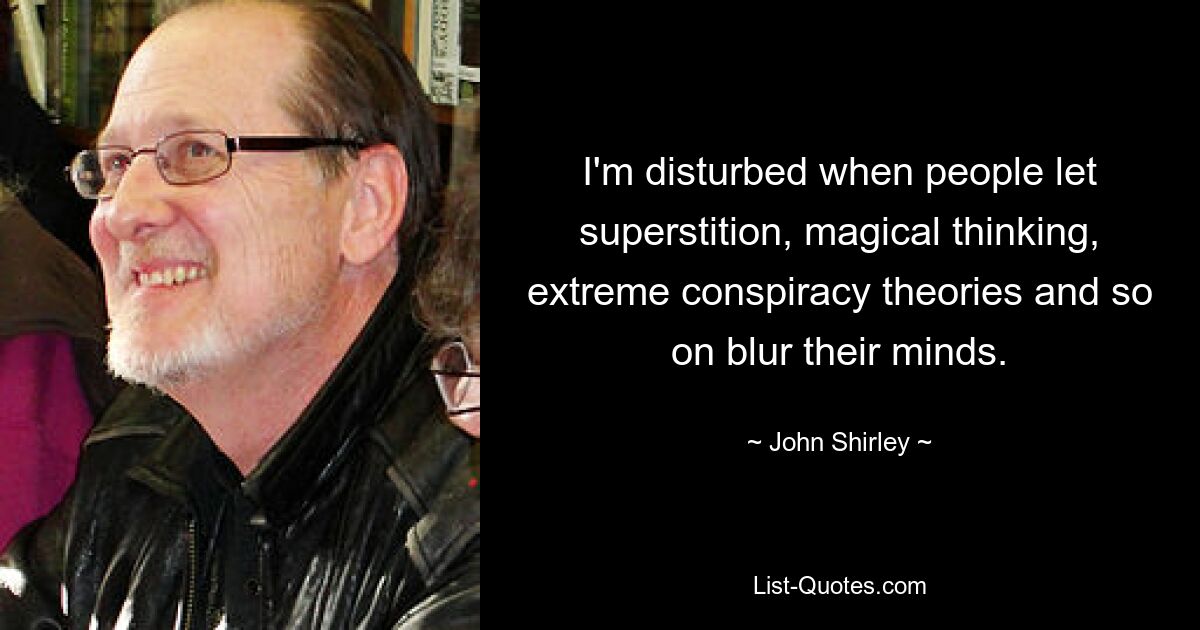 I'm disturbed when people let superstition, magical thinking, extreme conspiracy theories and so on blur their minds.

~ John Shirley ~

List-Quotes.com